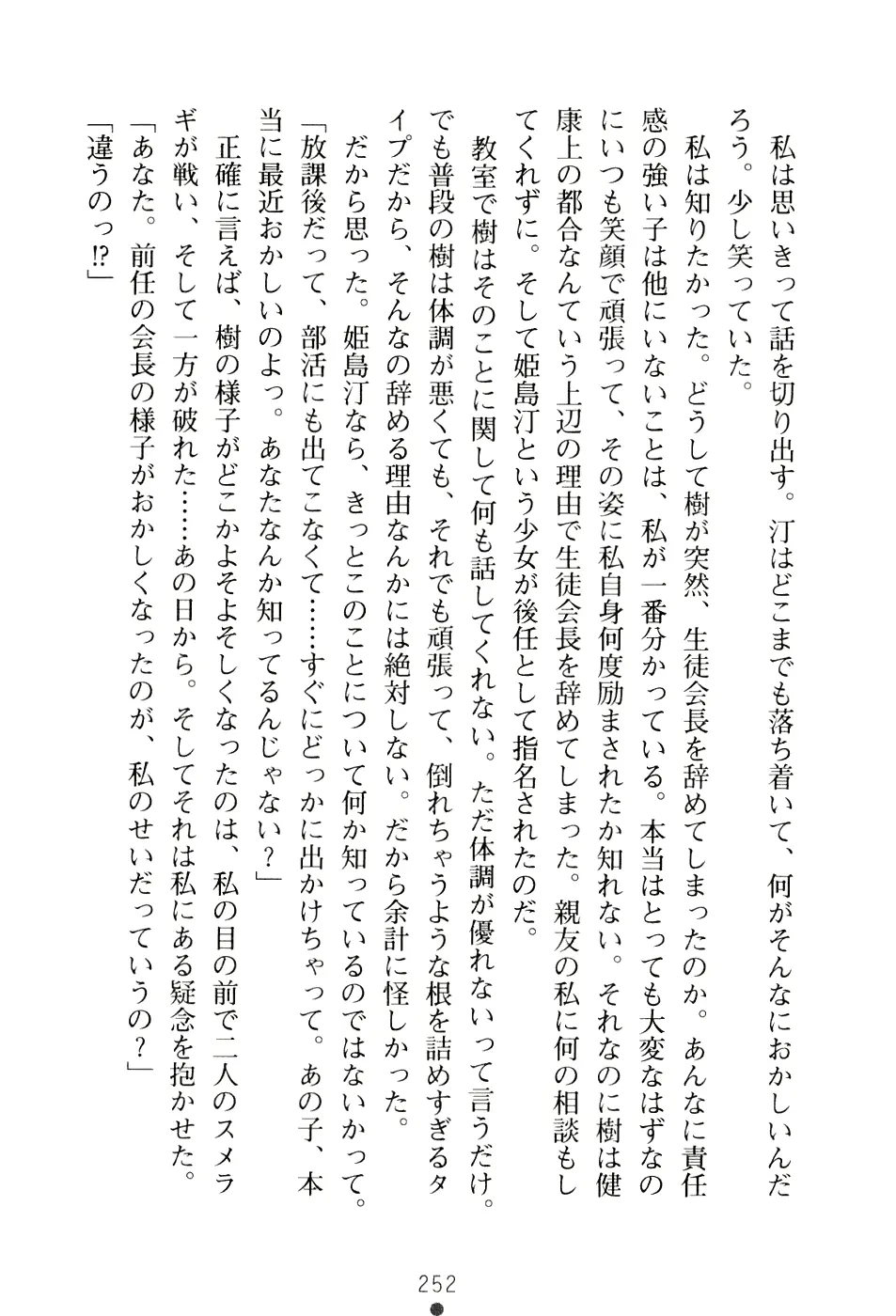 私は思いきって話を切り出す。汀はどこまでも落ち着いて、何がそんなにおかしいんだろう。少し笑っていた。

私は知りたかった。どうして樹が突然、生徒会長を辞めてしまったのか。あんなに責任感の強い子は他にいないことは、私が一番分かっている。本当はとっても大変なはずなのにいつも笑顔で頑張って、その姿に私自身何度励まされたか知れない。それなのに樹は健康上の都合なんていう上辺の理由で生徒会長を辞めてしまった。親友の私に何の相談もしてくれずに。そして姫島汀という少女が後任として指名されたのだ。

教室で樹はそのことに関して何も話してくれない。ただ体調が優れないって言うだけ。でも普段の樹は体調が悪くても、それでも頑張って、倒れちゃうような根を詰めすぎるタイプだから、そんなの辞める理由なんかには絶対しない。だから余計に怪しかった。

だから思った。姫島汀なら、きっとこのことについて何か知っているのではないかって。

「放課後だって、部活にも出てこなくて……すぐにどっかに出かけちゃって。あの子、本当に最近おかしいのよっ。あなたなんか知ってるんじゃない？」

正確に言えば、樹の様子がどこかよそよそしくなったのは、私の目の前で二人のスメラギが戦い、そして一方が破れた……あの日から。そしてそれは私にある疑念を抱かせた。

「あなた。前任の会長の様子がおかしくなったのが、私のせいだっていうの？」

「違うのっ⁉」

252